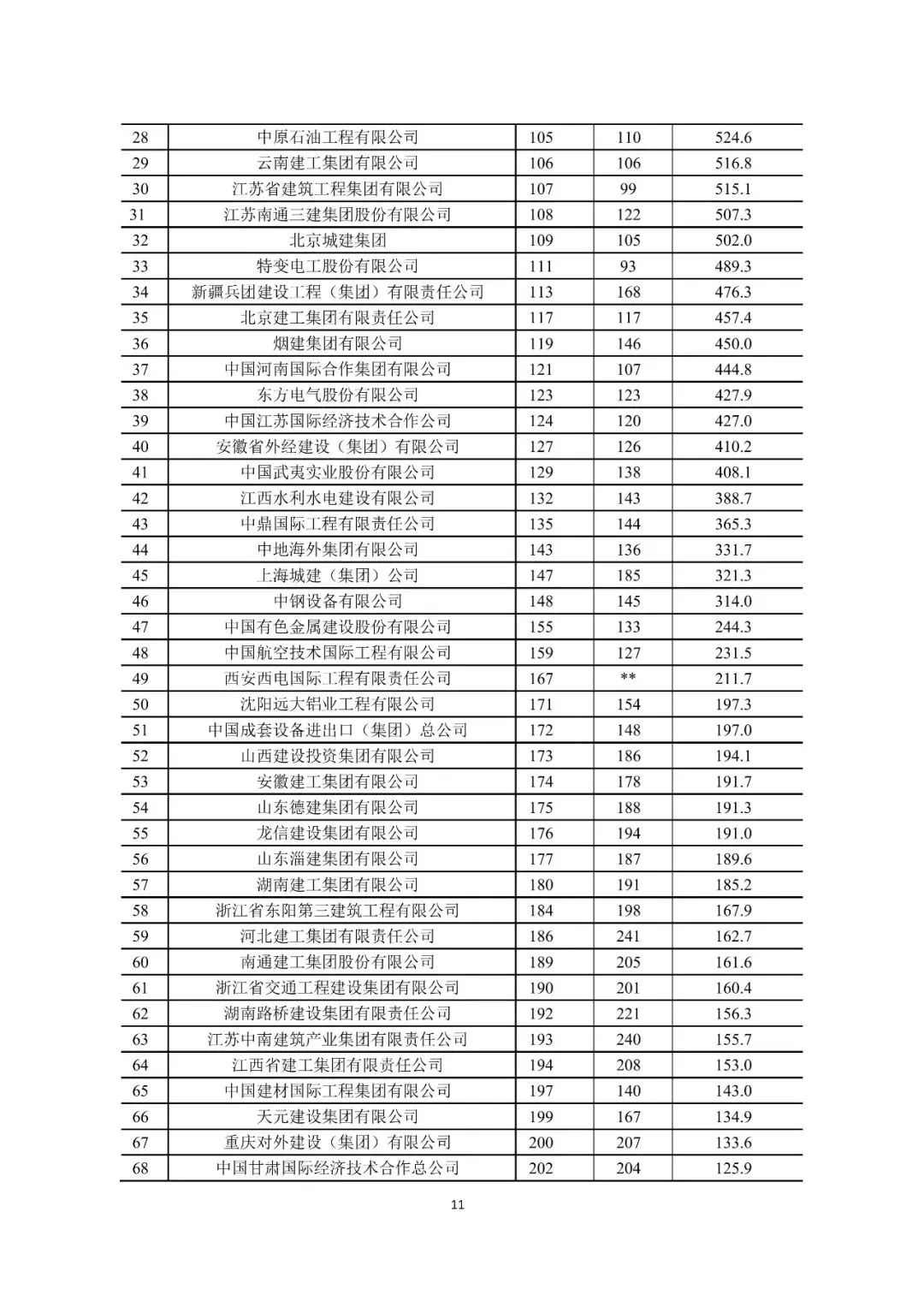 | 28 | 中原石油工程有限公司 | 105 | 110 | 524.6 |
|---|---|---|---|---|
| 29 | 云南建工集团有限公司 | 106 | 106 | 516.8 |
| 30 | 江苏省建筑工程集团有限公司 | 107 | 99 | 515.1 |
| 31 | 江苏南通三建集团股份有限公司 | 108 | 122 | 507.3 |
| 32 | 北京城建集团 | 109 | 105 | 502.0 |
| 33 | 特变电工股份有限公司 | 111 | 93 | 489.3 |
| 34 | 新疆兵团建设工程（集团）有限责任公司 | 113 | 168 | 476.3 |
| 35 | 北京建工集团有限责任公司 | 117 | 117 | 457.4 |
| 36 | 烟建集团有限公司 | 119 | 146 | 450.0 |
| 37 | 中国河南国际合作集团有限公司 | 121 | 107 | 444.8 |
| 38 | 东方电气股份有限公司 | 123 | 123 | 427.9 |
| 39 | 中国江苏国际经济技术合作公司 | 124 | 120 | 427.0 |
| 40 | 安徽省外经建设（集团）有限公司 | 127 | 126 | 410.2 |
| 41 | 中国武夷实业股份有限公司 | 129 | 138 | 408.1 |
| 42 | 江西水利水电建设有限公司 | 132 | 143 | 388.7 |
| 43 | 中鼎国际工程有限责任公司 | 135 | 144 | 365.3 |
| 44 | 中地海外集团有限公司 | 143 | 136 | 331.7 |
| 45 | 上海城建（集团）公司 | 147 | 185 | 321.3 |
| 46 | 中钢设备有限公司 | 148 | 145 | 314.0 |
| 47 | 中国有色金属建设股份有限公司 | 155 | 133 | 244.3 |
| 48 | 中国航空技术国际工程有限公司 | 159 | 127 | 231.5 |
| 49 | 西安西电国际工程有限责任公司 | 167 | ** | 211.7 |
| 50 | 沈阳远大铝业工程有限公司 | 171 | 154 | 197.3 |
| 51 | 中国成套设备进出口（集团）总公司 | 172 | 148 | 197.0 |
| 52 | 山西建设投资集团有限公司 | 173 | 186 | 194.1 |
| 53 | 安徽建工集团有限公司 | 174 | 178 | 191.7 |
| 54 | 山东德建集团有限公司 | 175 | 188 | 191.3 |
| 55 | 龙信建设集团有限公司 | 176 | 194 | 191.0 |
| 56 | 山东淄建集团有限公司 | 177 | 187 | 189.6 |
| 57 | 湖南建工集团有限公司 | 180 | 191 | 185.2 |
| 58 | 浙江省东阳第三建筑工程有限公司 | 184 | 198 | 167.9 |
| 59 | 河北建工集团有限责任公司 | 186 | 241 | 162.7 |
| 60 | 南通建工集团股份有限公司 | 189 | 205 | 161.6 |
| 61 | 浙江省交通工程建设集团有限公司 | 190 | 201 | 160.4 |
| 62 | 湖南路桥建设集团有限责任公司 | 192 | 221 | 156.3 |
| 63 | 江苏中南建筑产业集团有限责任公司 | 193 | 240 | 155.7 |
| 64 | 江西省建工集团有限责任公司 | 194 | 208 | 153.0 |
| 65 | 中国建材国际工程集团有限公司 | 197 | 140 | 143.0 |
| 66 | 天元建设集团有限公司 | 199 | 167 | 134.9 |
| 67 | 重庆对外建设（集团）有限公司 | 200 | 207 | 133.6 |
| 68 | 中国甘肃国际经济技术合作总公司 | 202 | 204 | 125.9 |

11